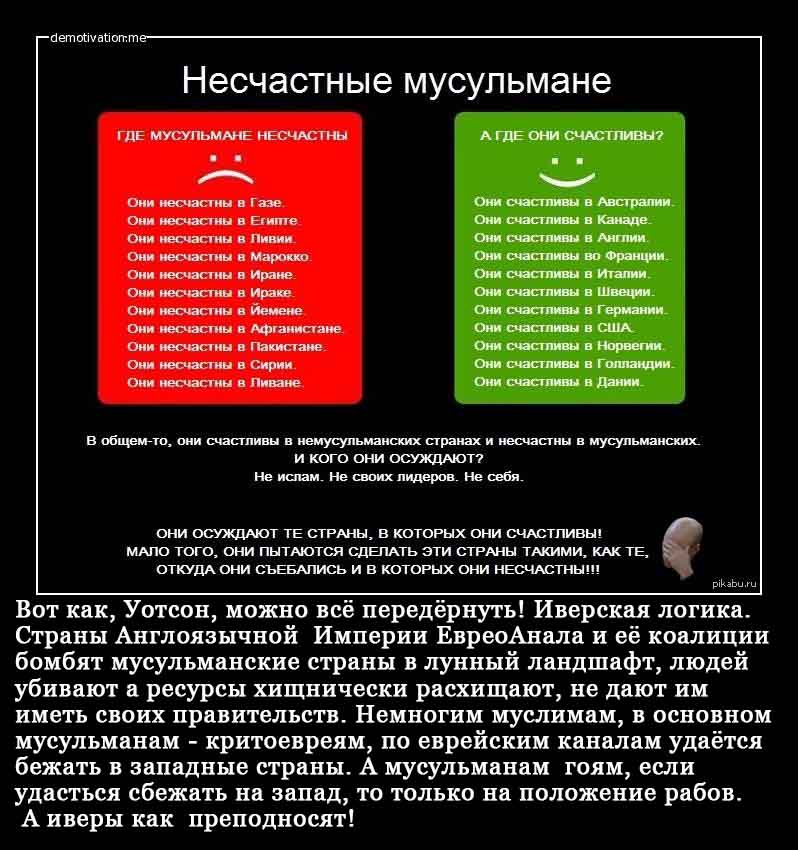 demotivation.me

Несчастные мусульмане

ГДЕ МУСУЛЬМАНЕ НЕСЧАСТНЫ

Они несчастны в Газе.
Они несчастны в Египте.
Они несчастны в Ливии.
Они несчастны в Марокко.
Они несчастны в Иране.
Они несчастны в Ираке.
Они несчастны в Йемене.
Они несчастны в Афганистане.
Они несчастны в Пакистане.
Они несчастны в Сирии.
Они несчастны в Ливане.

А ГДЕ ОНИ СЧАСТЛИВЫ?

Они счастливы в Австралии.
Они счастливы в Канаде.
Они счастливы в Англии.
Они счастливы во Франции.
Они счастливы в Италии.
Они счастливы в Швеции.
Они счастливы в Германии.
Они счастливы в США.
Они счастливы в Норвегии.
Они счастливы в Голландии.
Они счастливы в Дании.

В общем-то, они счастливы в немусульманских странах и несчастны в мусульманских.
И КОГО ОНИ ОСУЖДАЮТ?
Не ислам. Не своих лидеров. Не себя.

ОНИ ОСУЖДАЮТ ТЕ СТРАНЫ, В КОТОРЫХ ОНИ СЧАСТЛИВЫ!
МАЛО ТОГО, ОНИ ПЫТАЮТСЯ СДЕЛАТЬ ЭТИ СТРАНЫ ТАКИМИ, КАК ТЕ, ОТКУДА ОНИ СЪЕБАЛИСЬ И В КОТОРЫХ ОНИ НЕСЧАСТНЫ!!!

pikabu.ru

Вот как, Уотсон, можно всё передёрнуть! Иверская логика. Страны Англоязычной Империи ЕвреоАнала и её коалиции бомбят мусульманские страны в лунный ландшафт, людей убивают а ресурсы хищнически расхищают, не дают им иметь своих правительств. Немногим муслимам, в основном мусульманам - критоевреям, по еврейским каналам удаётся бежать в западные страны. А мусульманам гоям, если удасться сбежать на запад, то только на положение рабов.
А иверы как преподносят!